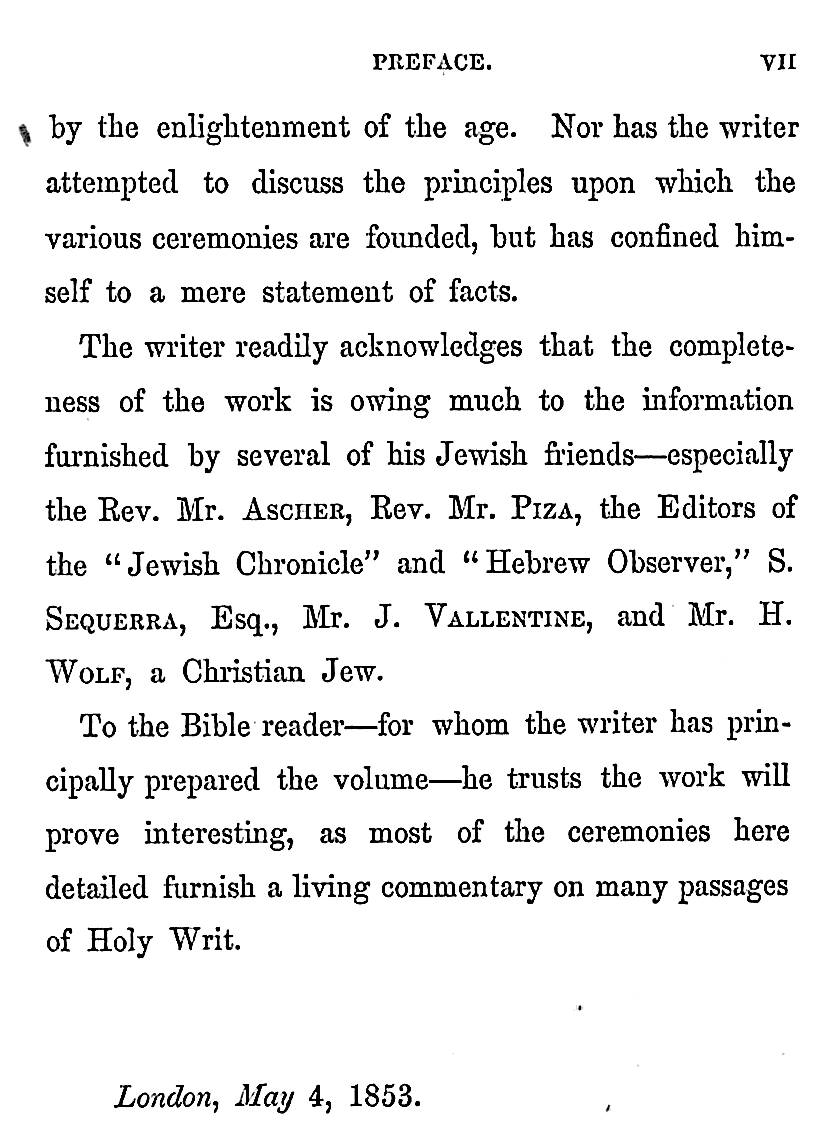 PREFACE. VII

by the enlightenment of the age. Nor has the writer attempted to discuss the principles upon which the various ceremonies are founded, but has confined himself to a mere statement of facts.

The writer readily acknowledges that the completeness of the work is owing much to the information furnished by several of his Jewish friends—especially the Rev. Mr. ASCHER, Rev. Mr. PIZA, the Editors of the "Jewish Chronicle" and "Hebrew Observer," S. SEQUERRA, Esq., Mr. J. VALLENTINE, and Mr. H. WOLF, a Christian Jew.

To the Bible reader—for whom the writer has principally prepared the volume—he trusts the work will prove interesting, as most of the ceremonies here detailed furnish a living commentary on many passages of Holy Writ.

London, May 4, 1853.